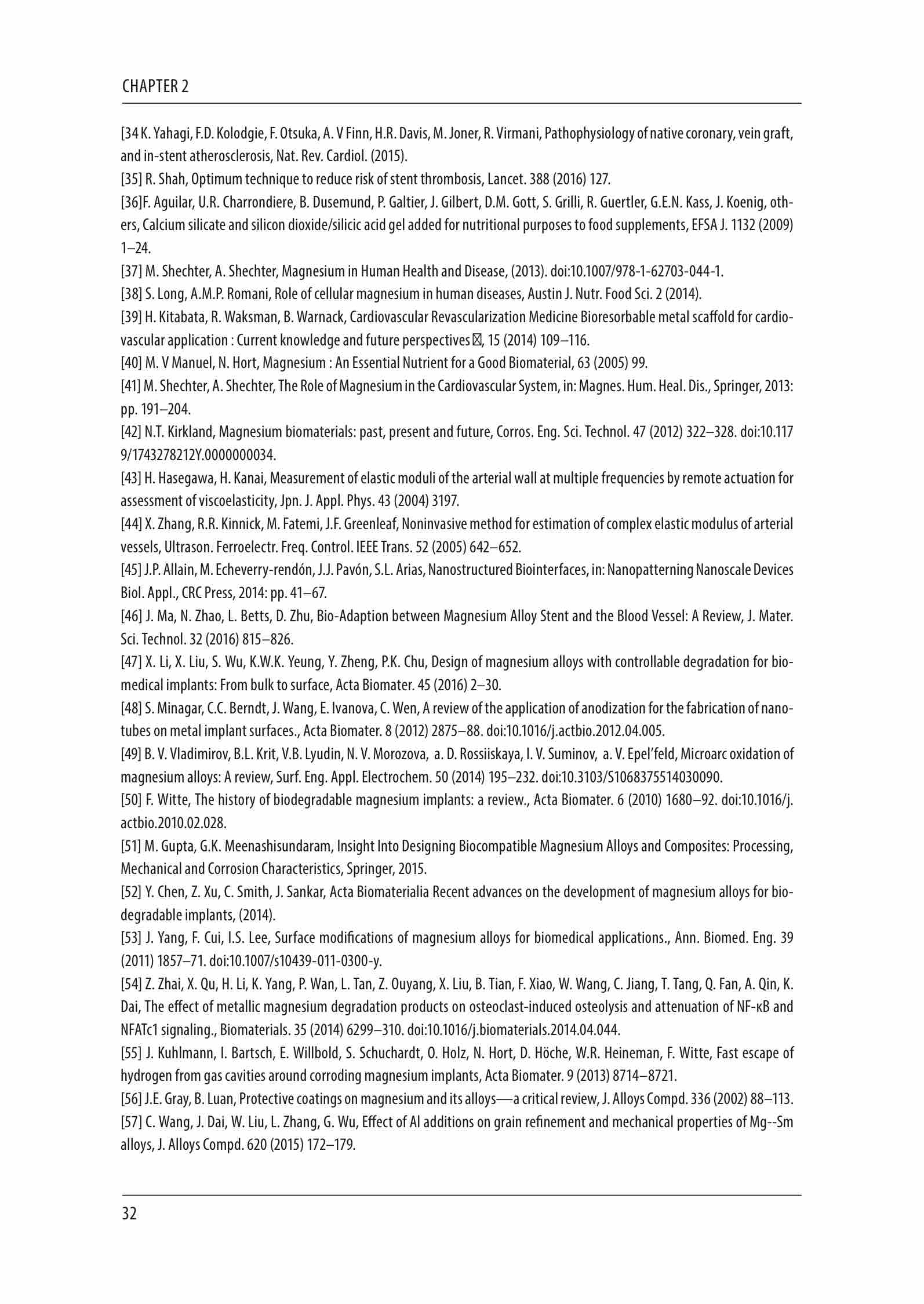 CHAPTER 2

[34 K. Yahagi, F.D. Kolodgie, F. Otsuka, A. V Finn, H.R. Davis, M. Joner, R. Virmani, Pathophysiology of native coronary, vein graft, and in-stent atherosclerosis, Nat. Rev. Cardiol. (2015).

[35] R. Shah, Optimum technique to reduce risk of stent thrombosis, Lancet. 388 (2016) 127.

[36]F. Aguilar, U.R. Charrondiere, B. Dusemund, P. Galtier, J. Gilbert, D.M. Gott, S. Grilli, R. Guertler, G.E.N. Kass, J. Koenig, others, Calcium silicate and silicon dioxide/silicic acid gel added for nutritional purposes to food supplements, EFSA J. 1132 (2009) 1–24.

[37] M. Shechter, A. Shechter, Magnesium in Human Health and Disease, (2013). doi:10.1007/978-1-62703-044-1.

[38] S. Long, A.M.P. Romani, Role of cellular magnesium in human diseases, Austin J. Nutr. Food Sci. 2 (2014).

[39] H. Kitabata, R. Waksman, B. Warnack, Cardiovascular Revascularization Medicine Bioresorbable metal scaffold for cardiovascular application : Current knowledge and future perspectives ☒, 15 (2014) 109–116.

[40] M. V Manuel, N. Hort, Magnesium : An Essential Nutrient for a Good Biomaterial, 63 (2005) 99.

[41] M. Shechter, A. Shechter, The Role of Magnesium in the Cardiovascular System, in: Magnes. Hum. Heal. Dis., Springer, 2013: pp. 191–204.

[42] N.T. Kirkland, Magnesium biomaterials: past, present and future, Corros. Eng. Sci. Technol. 47 (2012) 322–328. doi:10.1179/1743278212Y.0000000034.

[43] H. Hasegawa, H. Kanai, Measurement of elastic moduli of the arterial wall at multiple frequencies by remote actuation for assessment of viscoelasticity, Jpn. J. Appl. Phys. 43 (2004) 3197.

[44] X. Zhang, R.R. Kinnick, M. Fatemi, J.F. Greenleaf, Noninvasive method for estimation of complex elastic modulus of arterial vessels, Ultrason. Ferroelectr. Freq. Control. IEEE Trans. 52 (2005) 642–652.

[45] J.P. Allain, M. Echeverry-rendón, J.J. Pavón, S.L. Arias, Nanostructured Biointerfaces, in: Nanopatterning Nanoscale Devices Biol. Appl., CRC Press, 2014: pp. 41–67.

[46] J. Ma, N. Zhao, L. Betts, D. Zhu, Bio-Adaption between Magnesium Alloy Stent and the Blood Vessel: A Review, J. Mater. Sci. Technol. 32 (2016) 815–826.

[47] X. Li, X. Liu, S. Wu, K.W.K. Yeung, Y. Zheng, P.K. Chu, Design of magnesium alloys with controllable degradation for biomedical implants: From bulk to surface, Acta Biomater. 45 (2016) 2–30.

[48] S. Minagar, C.C. Berndt, J. Wang, E. Ivanova, C. Wen, A review of the application of anodization for the fabrication of nanotubes on metal implant surfaces., Acta Biomater. 8 (2012) 2875–88. doi:10.1016/j.actbio.2012.04.005.

[49] B. V. Vladimirov, B.L. Krit, V.B. Lyudin, N. V. Morozova, a. D. Rossiiskaya, I. V. Suminov, a. V. Epel'feld, Microarc oxidation of magnesium alloys: A review, Surf. Eng. Appl. Electrochem. 50 (2014) 195–232. doi:10.3103/S1068375514030090.

[50] F. Witte, The history of biodegradable magnesium implants: a review., Acta Biomater. 6 (2010) 1680–92. doi:10.1016/j.actbio.2010.02.028.

[51] M. Gupta, G.K. Meenashisundaram, Insight Into Designing Biocompatible Magnesium Alloys and Composites: Processing, Mechanical and Corrosion Characteristics, Springer, 2015.

[52] Y. Chen, Z. Xu, C. Smith, J. Sankar, Acta Biomaterialia Recent advances on the development of magnesium alloys for biodegradable implants, (2014).

[53] J. Yang, F. Cui, I.S. Lee, Surface modifications of magnesium alloys for biomedical applications., Ann. Biomed. Eng. 39 (2011) 1857–71. doi:10.1007/s10439-011-0300-y.

[54] Z. Zhai, X. Qu, H. Li, K. Yang, P. Wan, L. Tan, Z. Ouyang, X. Liu, B. Tian, F. Xiao, W. Wang, C. Jiang, T. Tang, Q. Fan, A. Qin, K. Dai, The effect of metallic magnesium degradation products on osteoclast-induced osteolysis and attenuation of NF-κB and NFATc1 signaling., Biomaterials. 35 (2014) 6299–310. doi:10.1016/j.biomaterials.2014.04.044.

[55] J. Kuhlmann, I. Bartsch, E. Willbold, S. Schuchardt, O. Holz, N. Hort, D. Höche, W.R. Heineman, F. Witte, Fast escape of hydrogen from gas cavities around corroding magnesium implants, Acta Biomater. 9 (2013) 8714–8721.

[56] J.E. Gray, B. Luan, Protective coatings on magnesium and its alloys—a critical review, J. Alloys Compd. 336 (2002) 88–113.

[57] C. Wang, J. Dai, W. Liu, L. Zhang, G. Wu, Effect of Al additions on grain refinement and mechanical properties of Mg--Sm alloys, J. Alloys Compd. 620 (2015) 172–179.

32